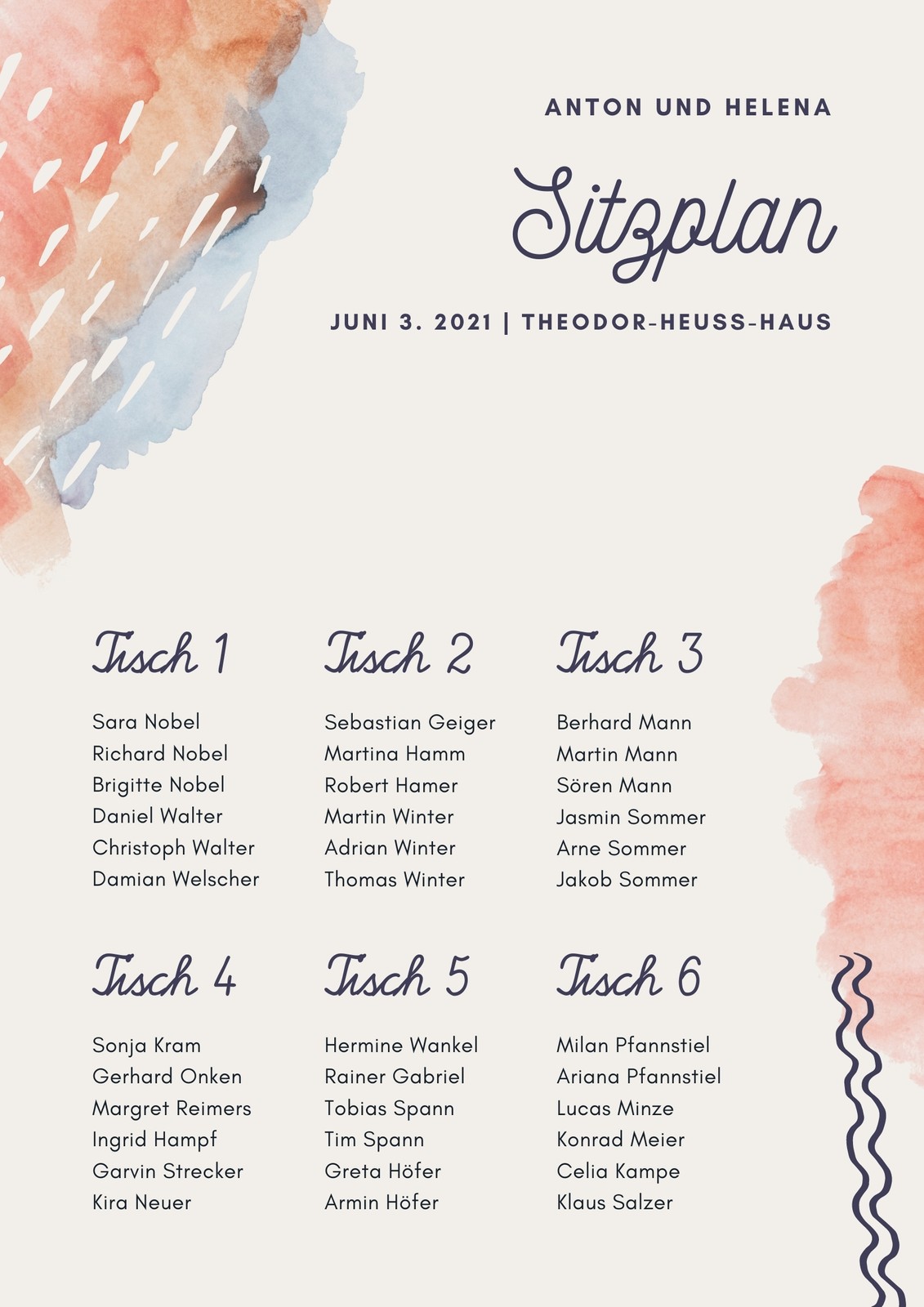 ANTON UND HELENA

Sitzplan

JUNI 3. 2021 | THEODOR-HEUSS-HAUS

Tisch 1

Sara Nobel
Richard Nobel
Brigitte Nobel
Daniel Walter
Christoph Walter
Damian Welscher

Tisch 2

Sebastian Geiger
Martina Hamm
Robert Hamer
Martin Winter
Adrian Winter
Thomas Winter

Tisch 3

Berhard Mann
Martin Mann
Sören Mann
Jasmin Sommer
Arne Sommer
Jakob Sommer

Tisch 4

Sonja Kram
Gerhard Onken
Margret Reimers
Ingrid Hampf
Garvin Strecker
Kira Neuer

Tisch 5

Hermine Wankel
Rainer Gabriel
Tobias Spann
Tim Spann
Greta Höfer
Armin Höfer

Tisch 6

Milan Pfannstiel
Ariana Pfannstiel
Lucas Minze
Konrad Meier
Celia Kampe
Klaus Salzer